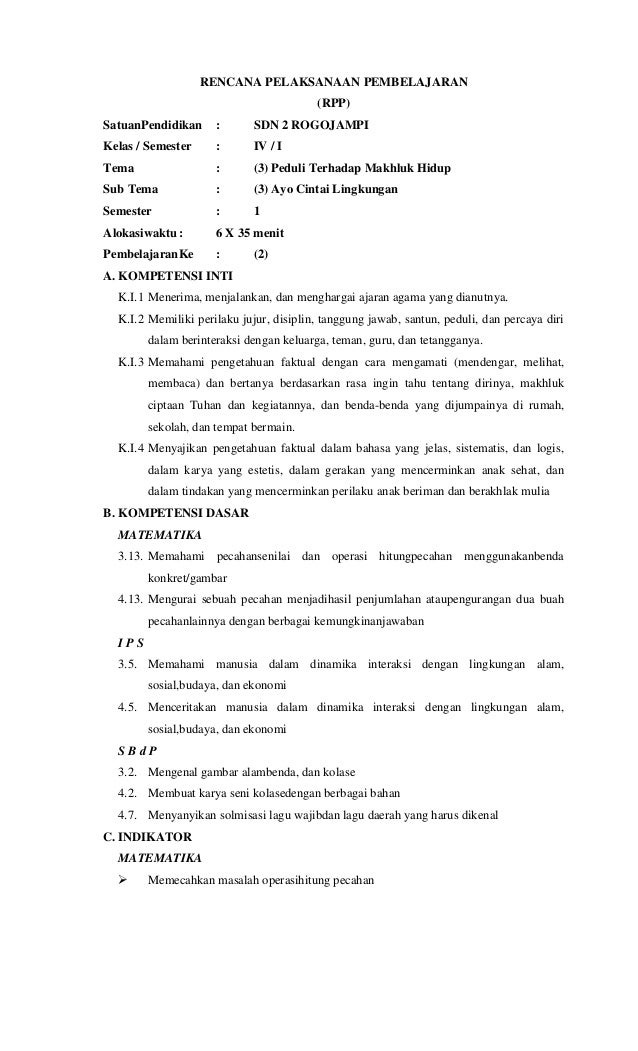 RENCANA PELAKSANAAN PEMBELAJARAN
(RPP)

SatuanPendidikan : SDN 2 ROGOJAMPI
Kelas / Semester : IV / I
Tema : (3) Peduli Terhadap Makhluk Hidup
Sub Tema : (3) Ayo Cintai Lingkungan
Semester : 1
Alokasiwaktu : 6 X 35 menit
PembelajaranKe : (2)

A. KOMPETENSI INTI
K.I.1 Menerima, menjalankan, dan menghargai ajaran agama yang dianutnya.
K.I.2 Memiliki perilaku jujur, disiplin, tanggung jawab, santun, peduli, dan percaya diri dalam berinteraksi dengan keluarga, teman, guru, dan tetangganya.
K.I.3 Memahami pengetahuan faktual dengan cara mengamati (mendengar, melihat, membaca) dan bertanya berdasarkan rasa ingin tahu tentang dirinya, makhluk ciptaan Tuhan dan kegiatannya, dan benda-benda yang dijumpainya di rumah, sekolah, dan tempat bermain.
K.I.4 Menyajikan pengetahuan faktual dalam bahasa yang jelas, sistematis, dan logis, dalam karya yang estetis, dalam gerakan yang mencerminkan anak sehat, dan dalam tindakan yang mencerminkan perilaku anak beriman dan berakhlak mulia

B. KOMPETENSI DASAR
MATEMATIKA
3.13. Memahami pecahansenilai dan operasi hitungpecahan menggunakanbenda konkret/gambar
4.13. Mengurai sebuah pecahan menjadihasil penjumlahan ataupengurangan dua buah pecahanlainnya dengan berbagai kemungkinanjawaban
I P S
3.5. Memahami manusia dalam dinamika interaksi dengan lingkungan alam, sosial,budaya, dan ekonomi
4.5. Menceritakan manusia dalam dinamika interaksi dengan lingkungan alam, sosial,budaya, dan ekonomi
S B d P
3.2. Mengenal gambar alambenda, dan kolase
4.2. Membuat karya seni kolasedengan berbagai bahan
4.7. Menyanyikan solmisasi lagu wajibdan lagu daerah yang harus dikenal

C. INDIKATOR
MATEMATIKA
➢ Memecahkan masalah operasihitung pecahan